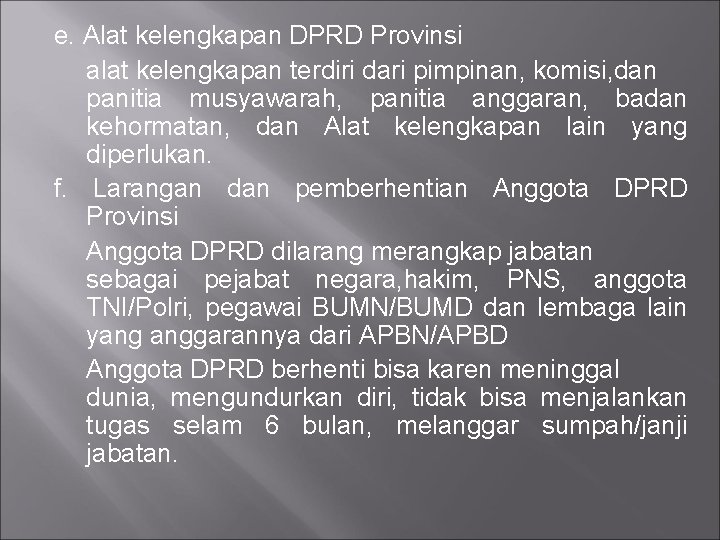 e. Alat kelengkapan DPRD Provinsi

alat kelengkapan terdiri dari pimpinan, komisi,dan panitia musyawarah, panitia anggaran, badan kehormatan, dan Alat kelengkapan lain yang diperlukan.

f. Larangan dan pemberhentian Anggota DPRD Provinsi

Anggota DPRD dilarang merangkap jabatan sebagai pejabat negara,hakim, PNS, anggota TNI/Polri, pegawai BUMN/BUMD dan lembaga lain yang anggarannya dari APBN/APBD

Anggota DPRD berhenti bisa karen meninggal dunia, mengundurkan diri, tidak bisa menjalankan tugas selam 6 bulan, melanggar sumpah/janji jabatan.